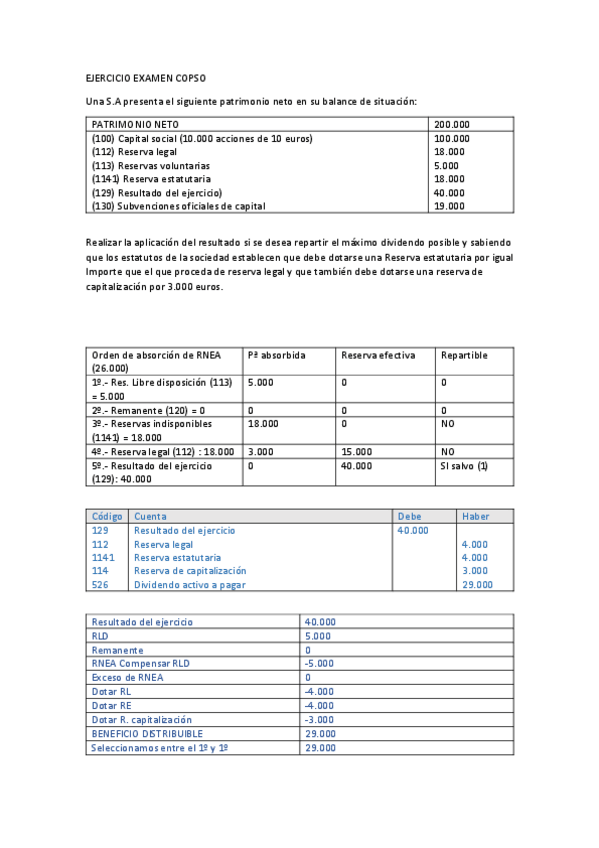 EJERCICIO EXAMEN COPSO

Una S.A presenta el siguiente patrimonio neto en su balance de situación:

| PATRIMONIO NETO | 200.000 |
|---|---|
| (100) Capital social (10.000 acciones de 10 euros) | 100.000 |
| (112) Reserva legal | 18.000 |
| (113) Reservas voluntarias | 5.000 |
| (1141) Reserva estatutaria | 18.000 |
| (129) Resultado del ejercicio) | 40.000 |
| (130) Subvenciones oficiales de capital | 19.000 |

Realizar la aplicación del resultado si se desea repartir el máximo dividendo posible y sabiendo que los estatutos de la sociedad establecen que debe dotarse una Reserva estatutaria por igual Importe que el que proceda de reserva legal y que también debe dotarse una reserva de capitalización por 3.000 euros.

| Orden de absorción de RNEA (26.000) | Pª absorbida | Reserva efectiva | Repartible |
|---|---|---|---|
| 1º.- Res. Libre disposición (113) = 5.000 | 5.000 | 0 | 0 |
| 2º.- Remanente (120) = 0 | 0 | 0 | 0 |
| 3º.- Reservas indisponibles (1141) = 18.000 | 18.000 | 0 | NO |
| 4º.- Reserva legal (112) : 18.000 | 3.000 | 15.000 | NO |
| 5º.- Resultado del ejercicio (129): 40.000 | 0 | 40.000 | SI salvo (1) |

| Código | Cuenta | Debe | Haber |
|---|---|---|---|
| 129 | Resultado del ejercicio | 40.000 | |
| 112 | Reserva legal | | 4.000 |
| 1141 | Reserva estatutaria | | 4.000 |
| 114 | Reserva de capitalización | | 3.000 |
| 526 | Dividendo activo a pagar | | 29.000 |

| Resultado del ejercicio | 40.000 |
|---|---|
| RLD | 5.000 |
| Remanente | 0 |
| RNEA Compensar RLD | -5.000 |
| Exceso de RNEA | 0 |
| Dotar RL | -4.000 |
| Dotar RE | -4.000 |
| Dotar R. capitalización | -3.000 |
| BENEFICIO DISTRIBUIBLE | 29.000 |
| Seleccionamos entre el 1º y 1º | 29.000 |